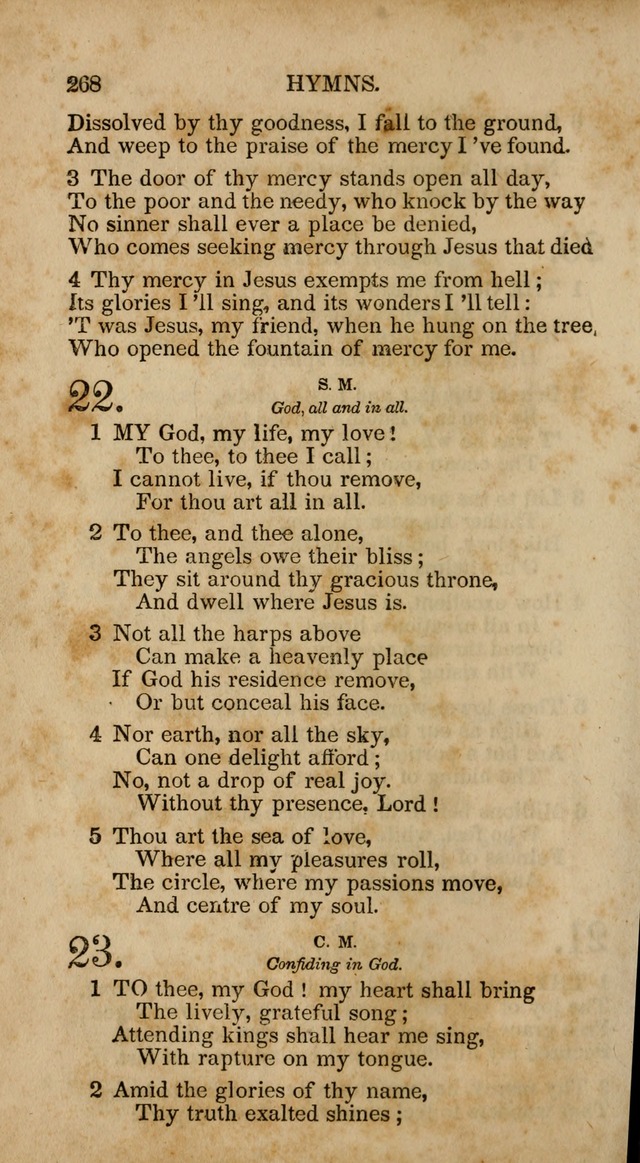 268 HYMNS.

Dissolved by thy goodness, I fall to the ground,
And weep to the praise of the mercy I 've found.

3 The door of thy mercy stands open all day,
To the poor and the needy, who knock by the way
No sinner shall ever a place be denied,
Who comes seeking mercy through Jesus that died

4 Thy mercy in Jesus exempts me from hell;
Its glories I 'll sing, and its wonders I 'll tell:
'T was Jesus, my friend, when he hung on the tree,
Who opened the fountain of mercy for me.

22. S. M.
God, all and in all.

1 MY God, my life, my love!
To thee, to thee I call;
I cannot live, if thou remove,
For thou art all in all.

2 To thee, and thee alone,
The angels owe their bliss;
They sit around thy gracious throne,
And dwell where Jesus is.

3 Not all the harps above
Can make a heavenly place
If God his residence remove,
Or but conceal his face.

4 Nor earth, nor all the sky,
Can one delight afford;
No, not a drop of real joy.
Without thy presence, Lord!

5 Thou art the sea of love,
Where all my pleasures roll,
The circle, where my passions move,
And centre of my soul.

23. C. M.
Confiding in God.

1 TO thee, my God! my heart shall bring
The lively, grateful song;
Attending kings shall hear me sing,
With rapture on my tongue.

2 Amid the glories of thy name,
Thy truth exalted shines;